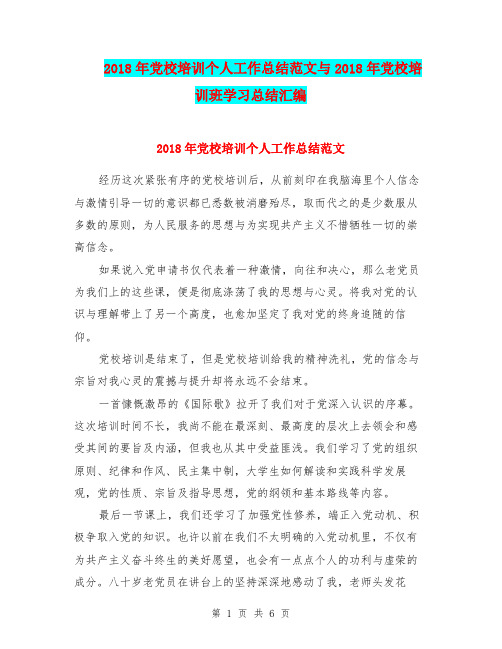 2018年党校培训个人工作总结范文与2018年党校培训班学习总结汇编

2018年党校培训个人工作总结范文

经历这次紧张有序的党校培训后，从前刻印在我脑海里个人信念与激情引导一切的意识都已悉数被消磨殆尽，取而代之的是少数服从多数的原则，为人民服务的思想与为实现共产主义不惜牺牲一切的崇高信念。

如果说入党申请书仅代表着一种激情，向往和决心，那么老党员为我们上的这些课，便是彻底涤荡了我的思想与心灵。将我对党的认识与理解带上了另一个高度，也愈加坚定了我对党的终身追随的信仰。

党校培训是结束了，但是党校培训给我的精神洗礼，党的信念与宗旨对我心灵的震撼与提升却将永远不会结束。

一首慷慨激昂的《国际歌》拉开了我们对于党深入认识的序幕。这次培训时间不长，我尚不能在最深刻、最高度的层次上去领会和感受其间的要旨及内涵，但我也从其中受益匪浅。我们学习了党的组织原则、纪律和作风、民主集中制，大学生如何解读和实践科学发展观，党的性质、宗旨及指导思想，党的纲领和基本路线等内容。

最后一节课上，我们还学习了加强党性修养，端正入党动机、积极争取入党的知识。也许以前在我们不太明确的入党动机里，不仅有为共产主义奋斗终生的美好愿望，也会有一点点个人的功利与虚荣的成分。八十岁老党员在讲台上的坚持深深地感动了我，老师头发花

第 1 页 共 6 页